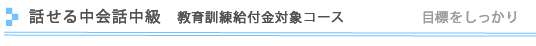 話せる中会話中級　教育訓練給付金対象コース　目標をしっかり